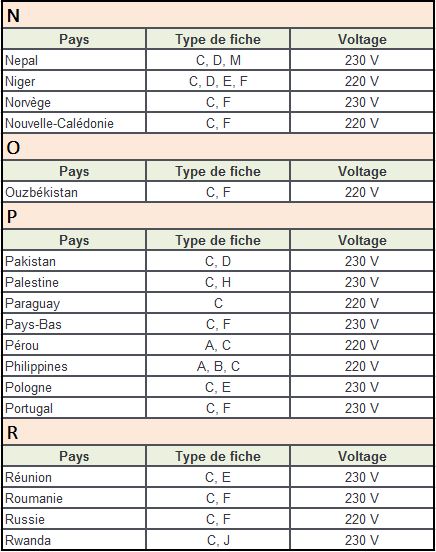 N

| Pays | Type de fiche | Voltage |
|---|---|---|
| Nepal | C, D, M | 230 V |
| Niger | C, D, E, F | 220 V |
| Norvège | C, F | 230 V |
| Nouvelle-Calédonie | C, F | 220 V |

O

| Pays | Type de fiche | Voltage |
|---|---|---|
| Ouzbékistan | C, F | 220 V |

P

| Pays | Type de fiche | Voltage |
|---|---|---|
| Pakistan | C, D | 230 V |
| Palestine | C, H | 230 V |
| Paraguay | C | 220 V |
| Pays-Bas | C, F | 230 V |
| Pérou | A, C | 220 V |
| Philippines | A, B, C | 220 V |
| Pologne | C, E | 230 V |
| Portugal | C, F | 230 V |

R

| Pays | Type de fiche | Voltage |
|---|---|---|
| Réunion | C, E | 230 V |
| Roumanie | C, F | 230 V |
| Russie | C, F | 220 V |
| Rwanda | C, J | 230 V |